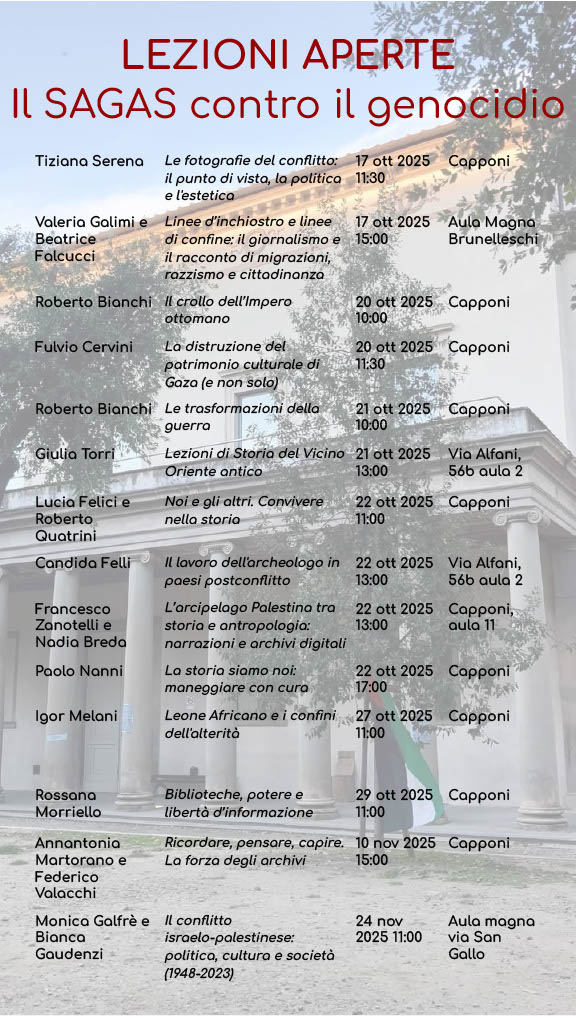 LEZIONI APERTE
Il SAGAS contro il genocidio

| | | | |
|---|---|---|---|
| Tiziana Serena | Le fotografie del conflitto: il punto di vista, la politica e l'estetica | 17 ott 2025 11:30 | Capponi |
| Valeria Galimi e Beatrice Falcucci | Linee d'inchiostro e linee di confine: il giornalismo e il racconto di migrazioni, razzismo e cittadinanza | 17 ott 2025 15:00 | Aula Magna Brunelleschi |
| Roberto Bianchi | Il crollo dell'Impero ottomano | 20 ott 2025 10:00 | Capponi |
| Fulvio Cervini | La distruzione del patrimonio culturale di Gaza (e non solo) | 20 ott 2025 11:30 | Capponi |
| Roberto Bianchi | Le trasformazioni della guerra | 21 ott 2025 10:00 | Capponi |
| Giulia Torri | Lezioni di Storia del Vicino Oriente antico | 21 ott 2025 13:00 | Via Alfani, 56b aula 2 |
| Lucia Felici e Roberto Quatrini | Noi e gli altri. Convivere nella storia | 22 ott 2025 11:00 | Capponi |
| Candida Felli | Il lavoro dell'archeologo in paesi postconflitto | 22 ott 2025 13:00 | Via Alfani, 56b aula 2 |
| Francesco Zanotelli e Nadia Breda | L'arcipelago Palestina tra storia e antropologia: narrazioni e archivi digitali | 22 ott 2025 13:00 | Capponi, aula 11 |
| Paolo Nanni | La storia siamo noi: maneggiare con cura | 22 ott 2025 17:00 | Capponi |
| Igor Melani | Leone Africano e i confini dell'alterità | 27 ott 2025 11:00 | Capponi |
| Rossana Morriello | Biblioteche, potere e libertà d'informazione | 29 ott 2025 11:00 | Capponi |
| Annantonia Martorano e Federico Valacchi | Ricordare, pensare, capire. La forza degli archivi | 10 nov 2025 15:00 | Capponi |
| Monica Galfrè e Bianca Gaudenzi | Il conflitto israelo-palestinese: politica, cultura e società (1948-2023) | 24 nov 2025 11:00 | Aula magna via San Gallo |